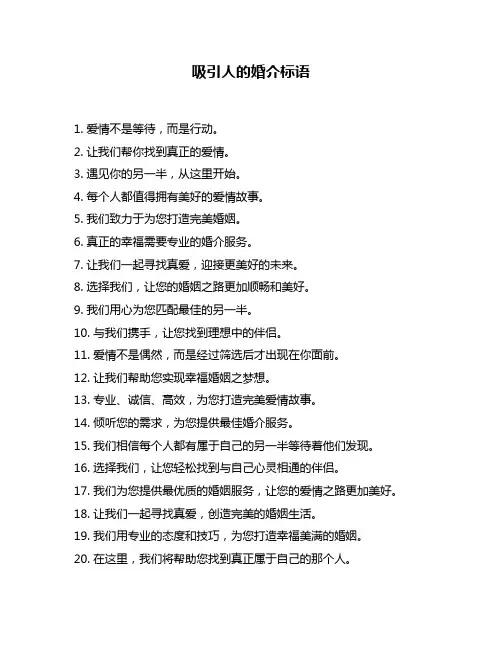 吸引人的婚介标语

1. 爱情不是等待，而是行动。

2. 让我们帮你找到真正的爱情。

3. 遇见你的另一半，从这里开始。

4. 每个人都值得拥有美好的爱情故事。

5. 我们致力于为您打造完美婚姻。

6. 真正的幸福需要专业的婚介服务。

7. 让我们一起寻找真爱，迎接更美好的未来。

8. 选择我们，让您的婚姻之路更加顺畅和美好。

9. 我们用心为您匹配最佳的另一半。

10. 与我们携手，让您找到理想中的伴侣。

11. 爱情不是偶然，而是经过筛选后才出现在你面前。

12. 让我们帮助您实现幸福婚姻之梦想。

13. 专业、诚信、高效，为您打造完美爱情故事。

14. 倾听您的需求，为您提供最佳婚介服务。

15. 我们相信每个人都有属于自己的另一半等待着他们发现。

16. 选择我们，让您轻松找到与自己心灵相通的伴侣。

17. 我们为您提供最优质的婚姻服务，让您的爱情之路更加美好。

18. 让我们一起寻找真爱，创造完美的婚姻生活。

19. 我们用专业的态度和技巧，为您打造幸福美满的婚姻。

20. 在这里，我们将帮助您找到真正属于自己的那个人。